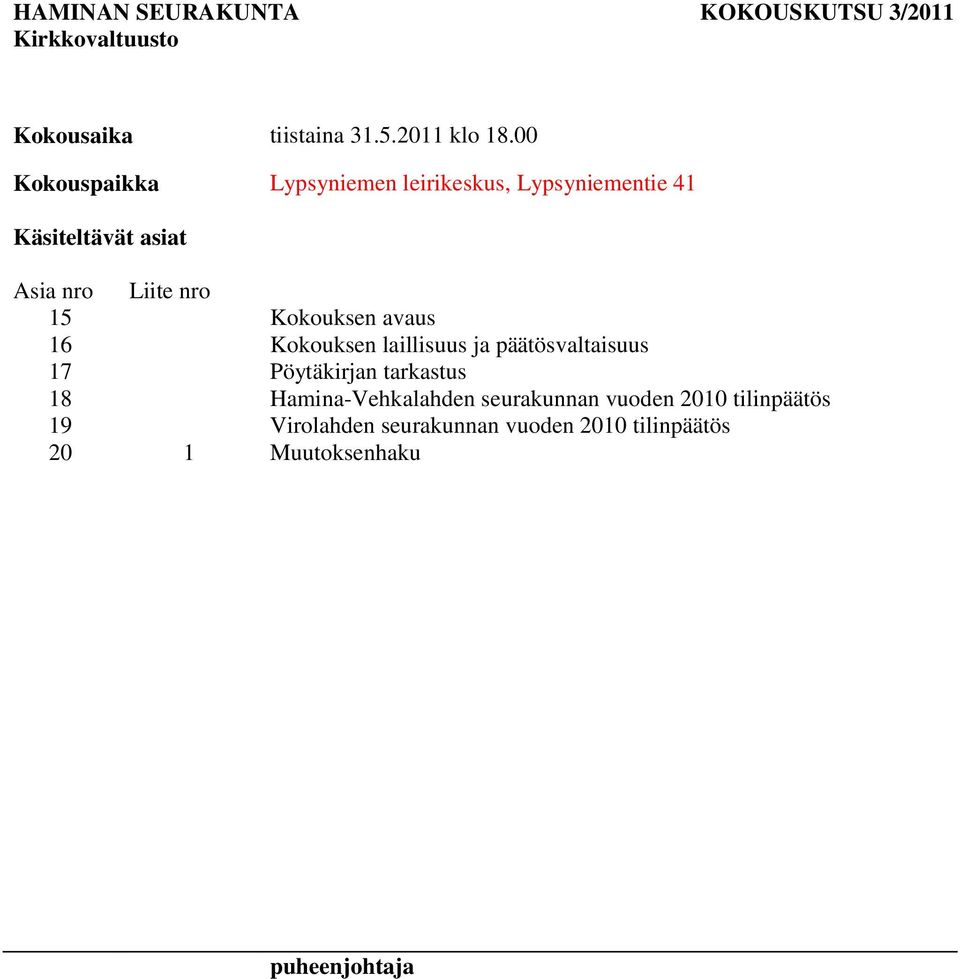 HAMINAN SEURAKUNTA KOKOUSKUTSU 3/2011
Kirkkovaltuusto

Kokousaika tiistaina 31.5.2011 klo 18.00

Kokouspaikka Lypsyniemen leirikeskus, Lypsyniementie 41

Käsiteltävät asiat

| Asia nro | Liite nro | |
|---|---|---|
| 15 | | Kokouksen avaus |
| 16 | | Kokouksen laillisuus ja päätösvaltaisuus |
| 17 | | Pöytäkirjan tarkastus |
| 18 | | Hamina-Vehkalahden seurakunnan vuoden 2010 tilinpäätös |
| 19 | | Virolahden seurakunnan vuoden 2010 tilinpäätös |
| 20 | 1 | Muutoksenhaku |

puheenjohtaja